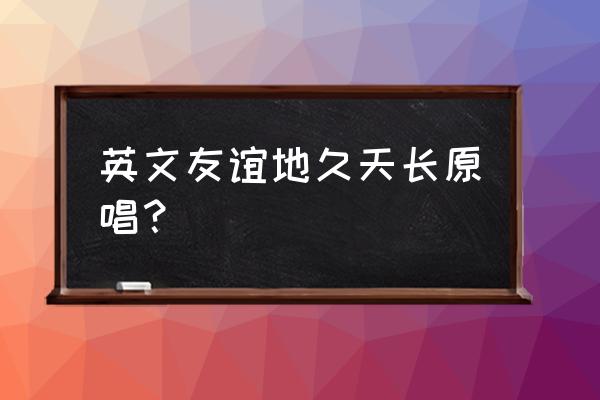 英文友谊地久天长原唱？